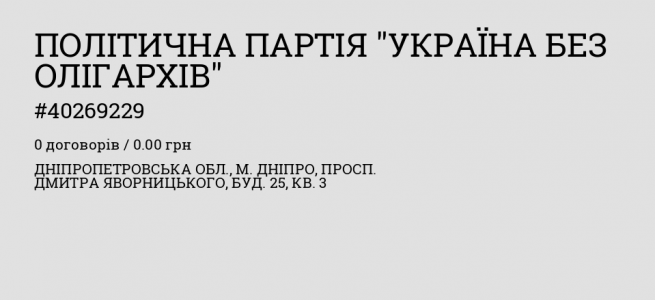 ПОЛІТИЧНА ПАРТІЯ "УКРАЇНА БЕЗ ОЛІГАРХІВ"

#40269229

0 договорів / 0.00 грн

ДНІПРОПЕТРОВСЬКА ОБЛ., М. ДНІПРО, ПРОСП. ДМИТРА ЯВОРНИЦЬКОГО, БУД. 25, КВ. 3